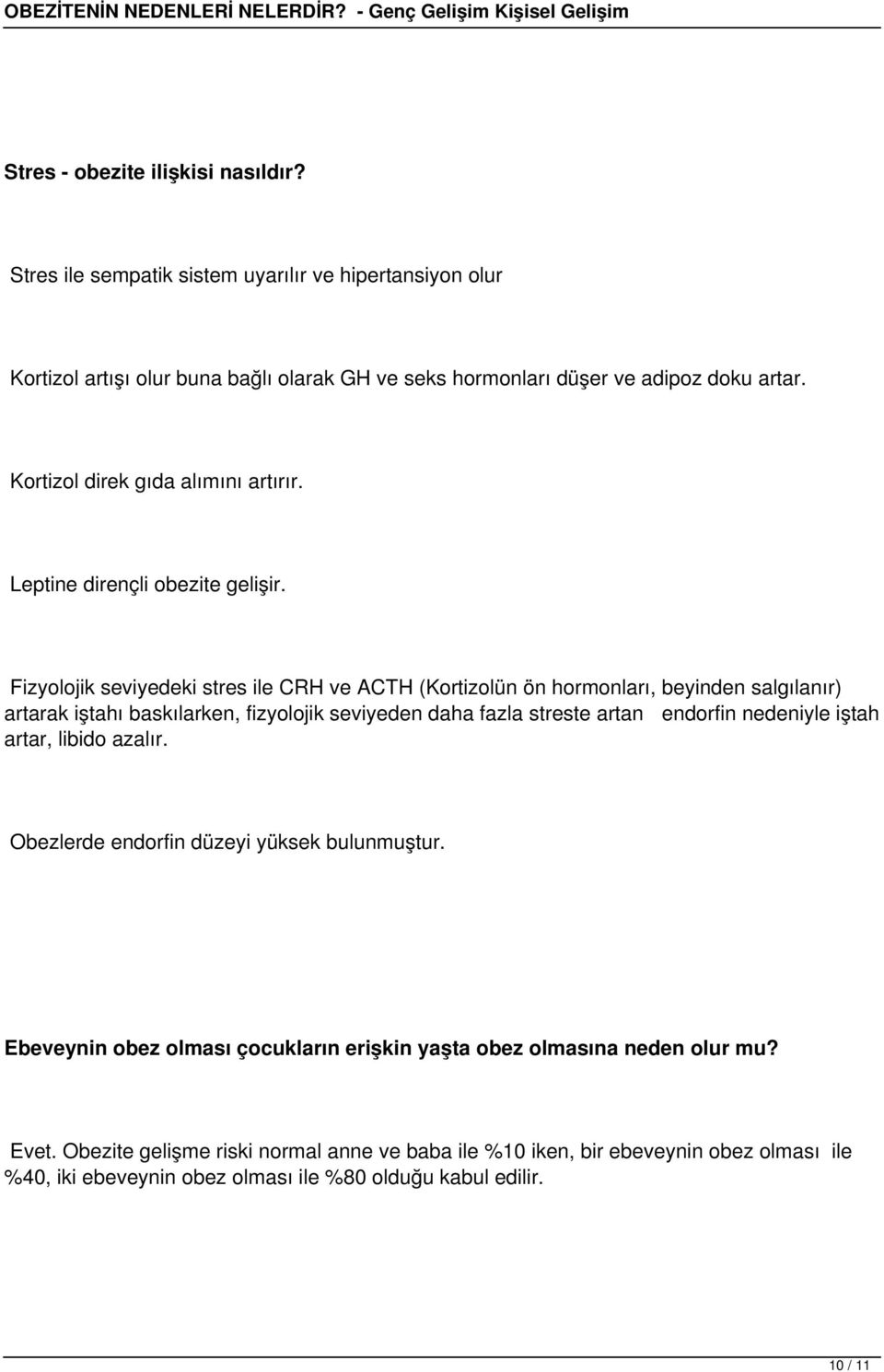 OBEZİTENİN NEDENLERİ NELERDİR? - Genç Gelişim Kişisel Gelişim

Stres - obezite ilişkisi nasıldır?

Stres ile sempatik sistem uyarılır ve hipertansiyon olur

Kortizol artışı olur buna bağlı olarak GH ve seks hormonları düşer ve adipoz doku artar.

Kortizol direk gıda alımını artırır.

Leptine dirençli obezite gelişir.

Fizyolojik seviyedeki stres ile CRH ve ACTH (Kortizolün ön hormonları, beyinden salgılanır) artarak iştahı baskılarken, fizyolojik seviyeden daha fazla streste artan endorfin nedeniyle iştah artar, libido azalır.

Obezlerde endorfin düzeyi yüksek bulunmuştur.

Ebeveynin obez olması çocukların erişkin yaşta obez olmasına neden olur mu?

Evet. Obezite gelişme riski normal anne ve baba ile %10 iken, bir ebeveynin obez olması ile %40, iki ebeveynin obez olması ile %80 olduğu kabul edilir.

10 / 11